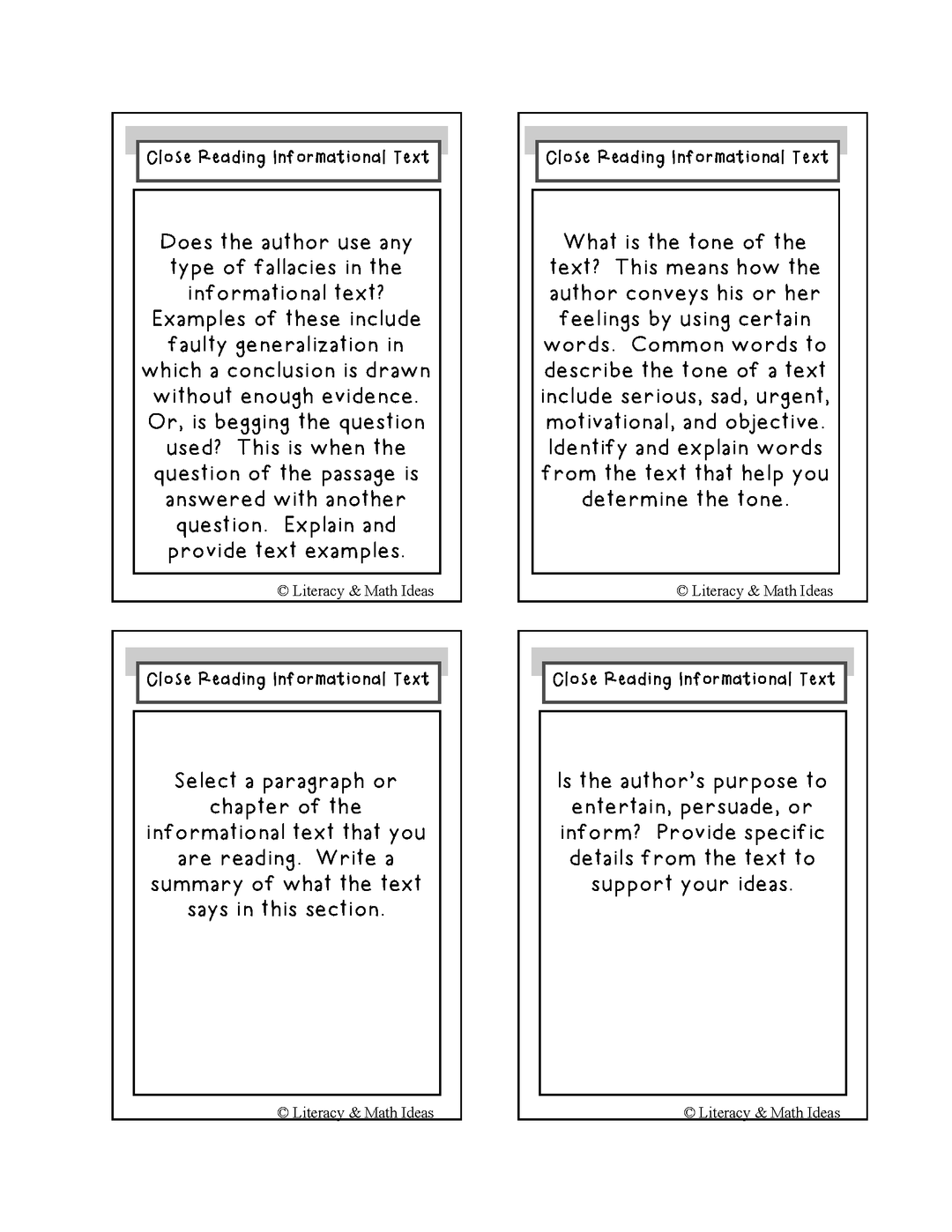 Close Reading Informational Text

Does the author use any type of fallacies in the informational text? Examples of these include faulty generalization in which a conclusion is drawn without enough evidence. Or, is begging the question used? This is when the question of the passage is answered with another question. Explain and provide text examples.

© Literacy & Math Ideas

Close Reading Informational Text

What is the tone of the text? This means how the author conveys his or her feelings by using certain words. Common words to describe the tone of a text include serious, sad, urgent, motivational, and objective. Identify and explain words from the text that help you determine the tone.

© Literacy & Math Ideas

Close Reading Informational Text

Select a paragraph or chapter of the informational text that you are reading. Write a summary of what the text says in this section.

© Literacy & Math Ideas

Close Reading Informational Text

Is the author's purpose to entertain, persuade, or inform? Provide specific details from the text to support your ideas.

© Literacy & Math Ideas